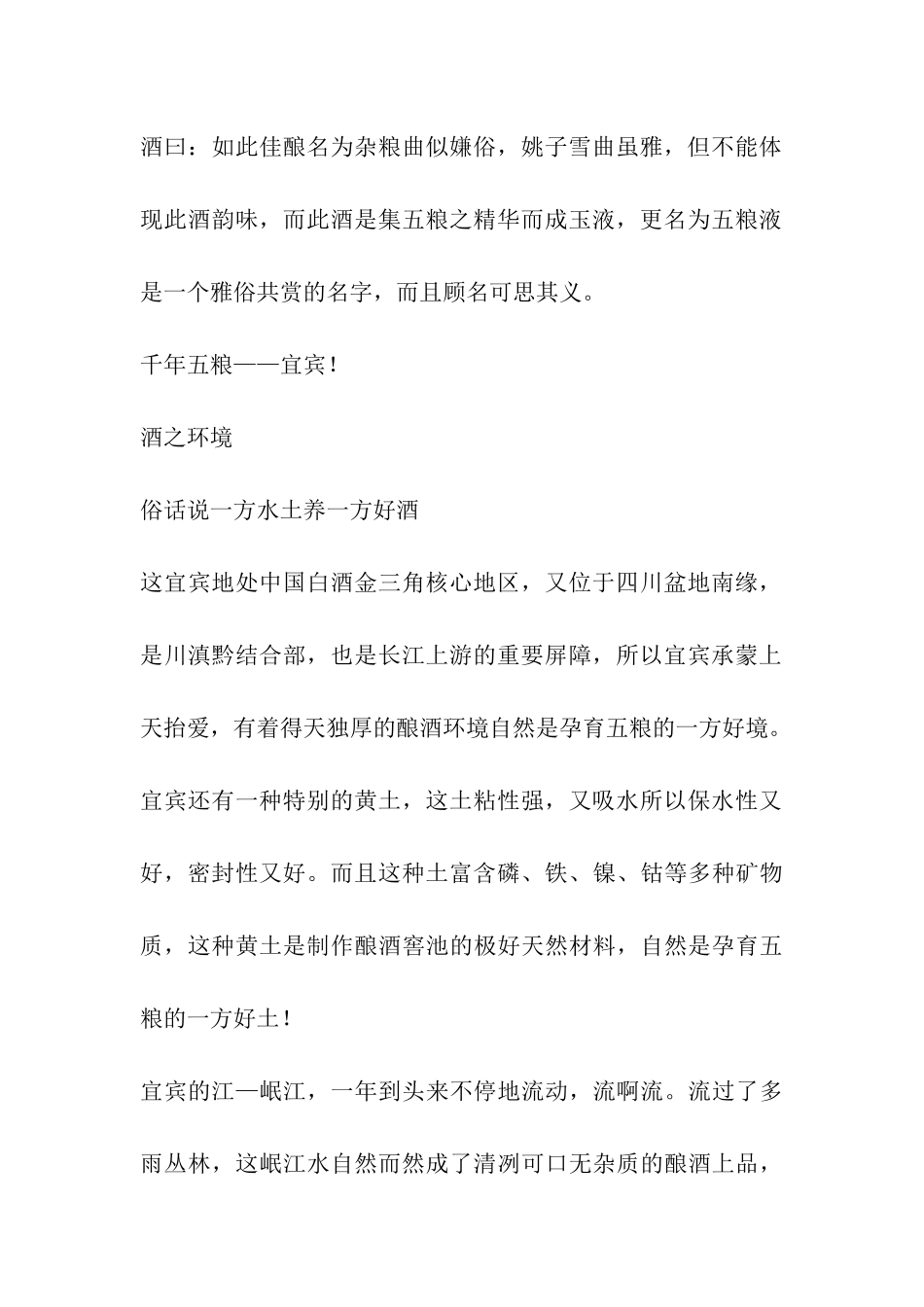 酒曰：如此佳酿名为杂粮曲似嫌俗，姚子雪曲虽雅，但不能体现此酒韵味，而此酒是集五粮之精华而成玉液，更名为五粮液是一个雅俗共赏的名字，而且顾名可思其义。

千年五粮——宜宾！

酒之环境

俗话说一方水土养一方好酒

这宜宾地处中国白酒金三角核心地区，又位于四川盆地南缘，是川滇黔结合部，也是长江上游的重要屏障，所以宜宾承蒙上天抬爱，有着得天独厚的酿酒环境自然是孕育五粮的一方好境。

宜宾还有一种特别的黄土，这土粘性强，又吸水所以保水性又好，密封性又好。而且这种土富含磷、铁、镍、钴等多种矿物质，这种黄土是制作酿酒窖池的极好天然材料，自然是孕育五粮的一方好土！

宜宾的江—岷江，一年到头来不停地流动，流啊流。流过了多雨丛林，这岷江水自然而然成了清冽可口无杂质的酿酒上品，